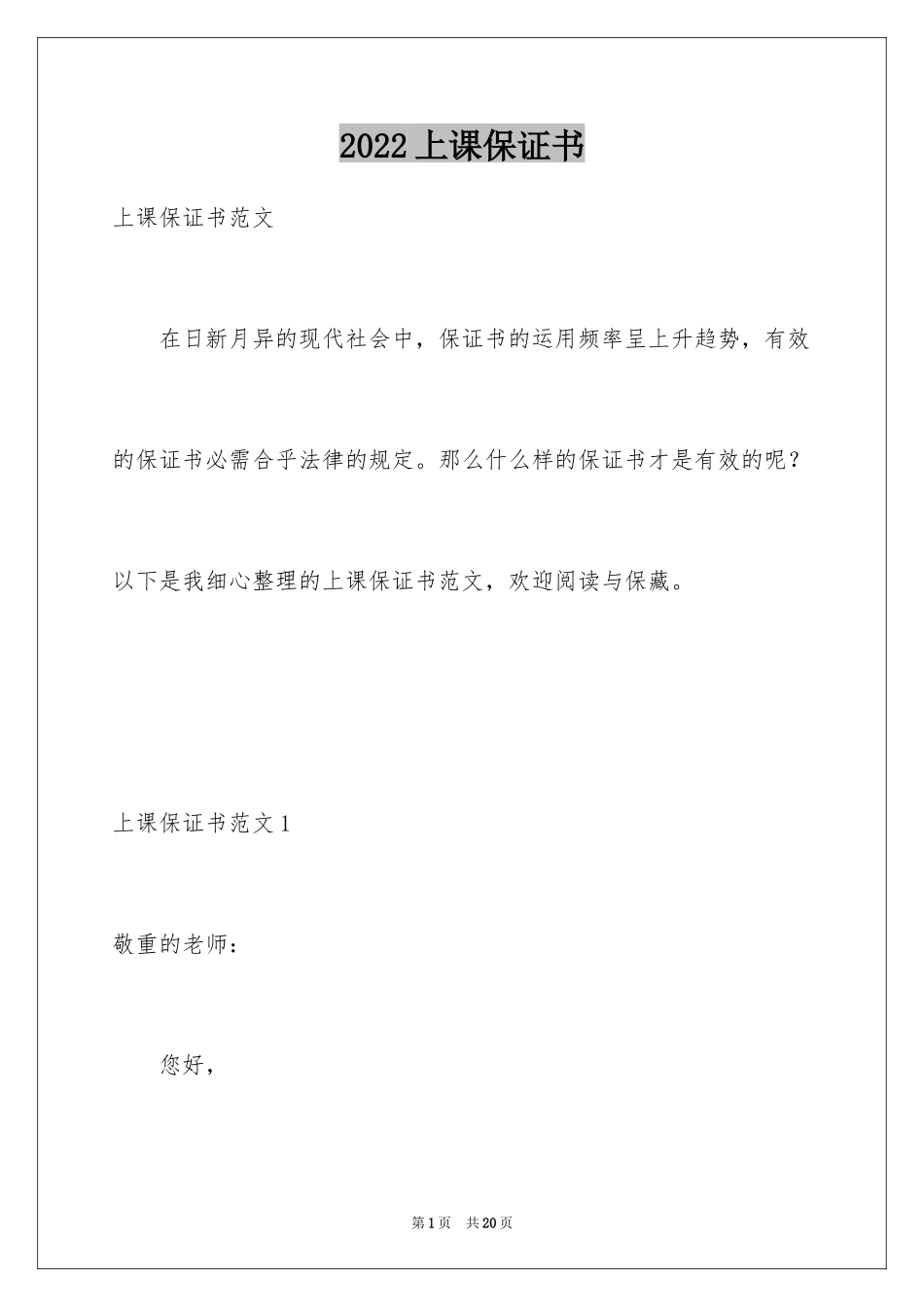 2022 上课保证书

上课保证书范文

在日新月异的现代社会中，保证书的运用频率呈上升趋势，有效的保证书必需合乎法律的规定。那么什么样的保证书才是有效的呢？以下是我细心整理的上课保证书范文，欢迎阅读与保藏。

上课保证书范文 1

敬重的老师：

您好，

第 1 页 共 20 页